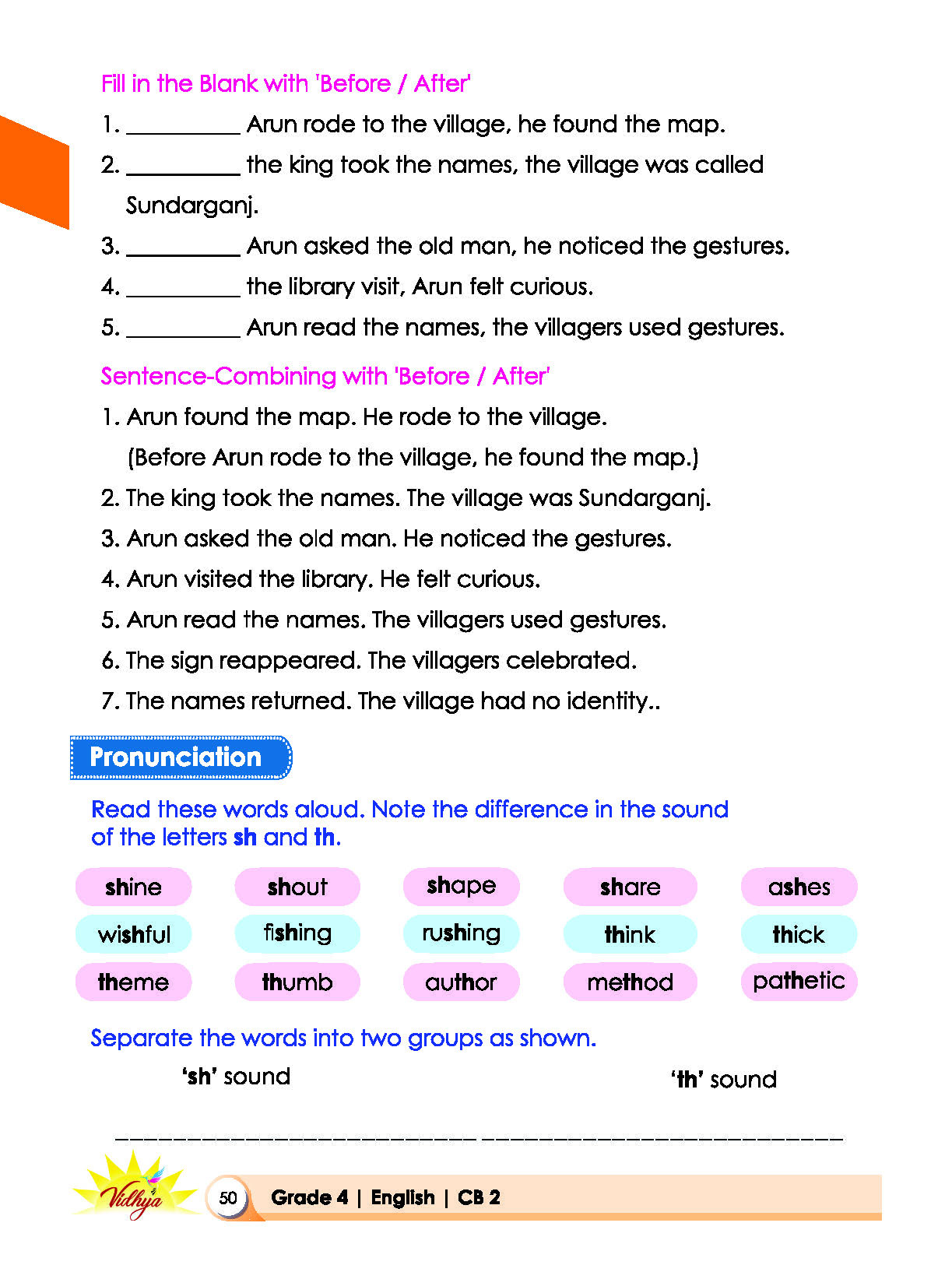 Fill in the Blank with 'Before / After'

1. ____ Arun rode to the village, he found the map.

2. ____ the king took the names, the village was called Sundarganj.

3. ____ Arun asked the old man, he noticed the gestures.

4. ____ the library visit, Arun felt curious.

5. ____ Arun read the names, the villagers used gestures.

Sentence-Combining with 'Before / After'

1. Arun found the map. He rode to the village.
(Before Arun rode to the village, he found the map.)

2. The king took the names. The village was Sundarganj.

3. Arun asked the old man. He noticed the gestures.

4. Arun visited the library. He felt curious.

5. Arun read the names. The villagers used gestures.

6. The sign reappeared. The villagers celebrated.

7. The names returned. The village had no identity..

Pronunciation

Read these words aloud. Note the difference in the sound of the letters sh and th.

shine
shout
shape
share
ashes
wishful
fishing
rushing
think
thick
theme
thumb
author
method
pathetic

Separate the words into two groups as shown.

'sh' sound

'th' sound

____ ____

Vidhya

50 Grade 4 | English | CB 2